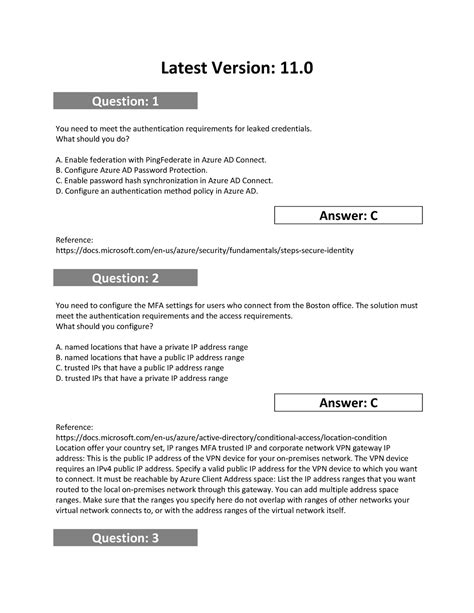 Latest Version: 11.0

Question: 1

You need to meet the authentication requirements for leaked credentials.
What should you do?

A. Enable federation with PingFederate in Azure AD Connect.
B. Configure Azure AD Password Protection.
C. Enable password hash synchronization in Azure AD Connect.
D. Configure an authentication method policy in Azure AD.

Answer: C

Reference:
https://docs.microsoft.com/en-us/azure/security/fundamentals/steps-secure-identity

Question: 2

You need to configure the MFA settings for users who connect from the Boston office. The solution must meet the authentication requirements and the access requirements.
What should you configure?

A. named locations that have a private IP address range
B. named locations that have a public IP address range
C. trusted IPs that have a public IP address range
D. trusted IPs that have a private IP address range

Answer: C

Reference:
https://docs.microsoft.com/en-us/azure/active-directory/conditional-access/location-condition
Location offer your country set, IP ranges MFA trusted IP and corporate network VPN gateway IP address: This is the public IP address of the VPN device for your on-premises network. The VPN device requires an IPv4 public IP address. Specify a valid public IP address for the VPN device to which you want to connect. It must be reachable by Azure Client Address space: List the IP address ranges that you want routed to the local on-premises network through this gateway. You can add multiple address space ranges. Make sure that the ranges you specify here do not overlap with ranges of other networks your virtual network connects to, or with the address ranges of the virtual network itself.

Question: 3